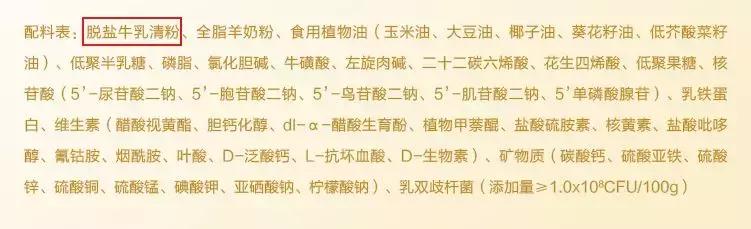 配料表：脱盐牛乳清粉、全脂羊奶粉、食用植物油（玉米油、大豆油、椰子油、葵花籽油、低芥酸菜籽油）、低聚半乳糖、磷脂、氯化胆碱、牛磺酸、左旋肉碱、二十二碳六烯酸、花生四烯酸、低聚果糖、核苷酸（5'-尿苷酸二钠、5'-胞苷酸二钠、5'-鸟苷酸二钠、5'-肌苷酸二钠、5'单磷酸腺苷）、乳铁蛋白、维生素（醋酸视黄酯、胆钙化醇、dl-α-醋酸生育酚、植物甲萘醌、盐酸硫胺素、核黄素、盐酸吡哆醇、氰钴胺、烟酰胺、叶酸、D-泛酸钙、L-抗坏血酸、D-生物素）、矿物质（碳酸钙、硫酸亚铁、硫酸锌、硫酸铜、硫酸锰、碘酸钾、亚硒酸钠、柠檬酸钠）、乳双歧杆菌（添加量≥$1.0x10^8$CFU/100g）